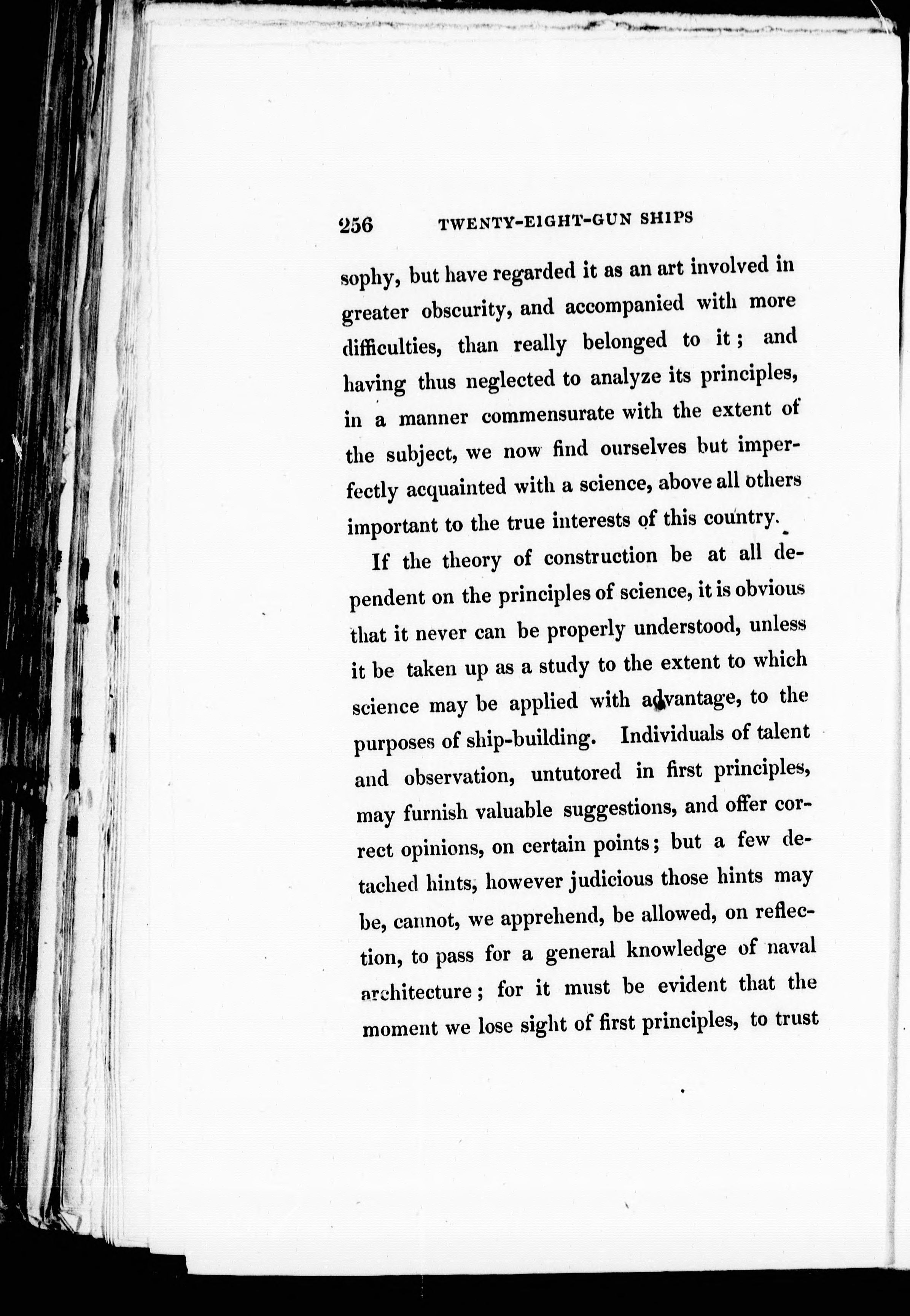 256 TWENTY-EIGHT-GUN SHIPS

sophy, but have regarded it as an art involved in greater obscurity, and accompanied with more difficulties, than really belonged to it; and having thus neglected to analyze its principles, in a manner commensurate with the extent of the subject, we now find ourselves but imperfectly acquainted with a science, above all others important to the true interests of this country.

If the theory of construction be at all dependent on the principles of science, it is obvious that it never can be properly understood, unless it be taken up as a study to the extent to which science may be applied with advantage, to the purposes of ship-building. Individuals of talent and observation, untutored in first principles, may furnish valuable suggestions, and offer correct opinions, on certain points; but a few detached hints, however judicious those hints may be, cannot, we apprehend, be allowed, on reflection, to pass for a general knowledge of naval architecture; for it must be evident that the moment we lose sight of first principles, to trust